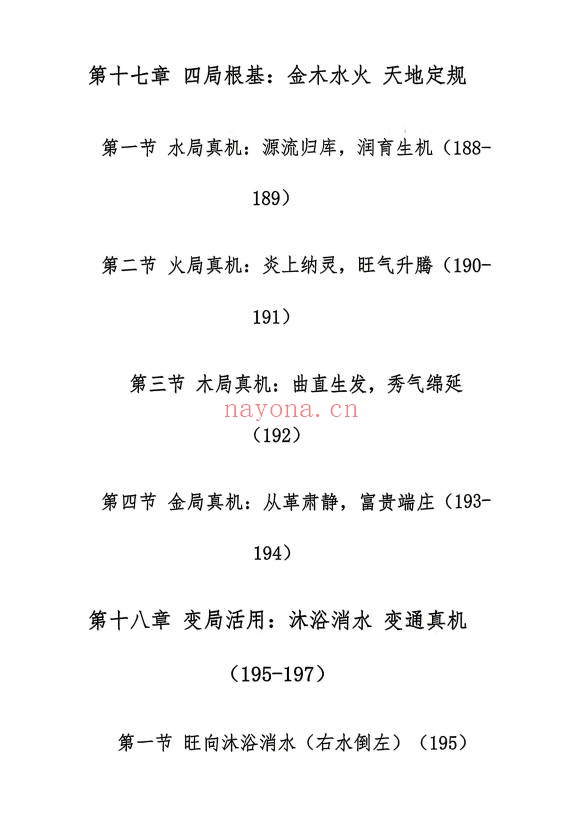 第十七章 四局根基：金木水火 天地定规

第一节 水局真机：源流归库，润育生机（188-189）

第二节 火局真机：炎上纳灵，旺气升腾（190-191）

第三节 木局真机：曲直生发，秀气绵延

nayona.cn

（192）

第四节 金局真机：从革肃静，富贵端庄（193-194）

第十八章 变局活用：沐浴消水 变通真机

（195-197）

第一节 旺向沐浴消水（右水倒左）（195）